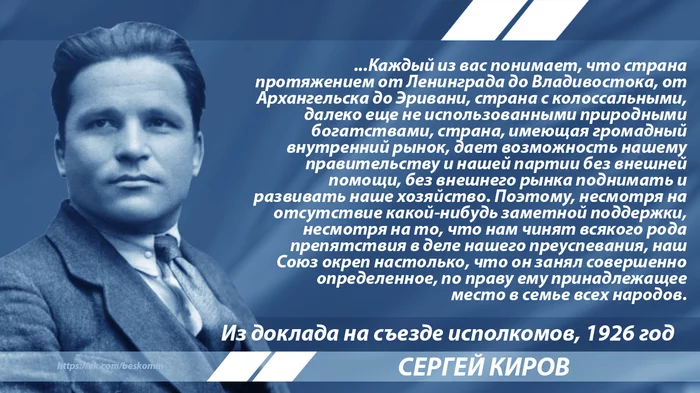 ...Каждый из вас понимает, что страна протяжением от Ленинграда до Владивостока, от Архангельска до Эривани, страна с колоссальными, далеко еще не использованными природными богатствами, страна, имеющая громадный внутренний рынок, дает возможность нашему правительству и нашей партии без внешней помощи, без внешнего рынка поднимать и развивать наше хозяйство. Поэтому, несмотря на отсутствие какой-нибудь заметной поддержки, несмотря на то, что нам чинят всякого рода препятствия в деле нашего преуспевания, наш Союз окреп настолько, что он занял совершенно определенное, по праву ему принадлежащее место в семье всех народов.

Из доклада на съезде исполкомов, 1926 год

https://vk.com/beskomm

СЕРГЕЙ КИРОВ